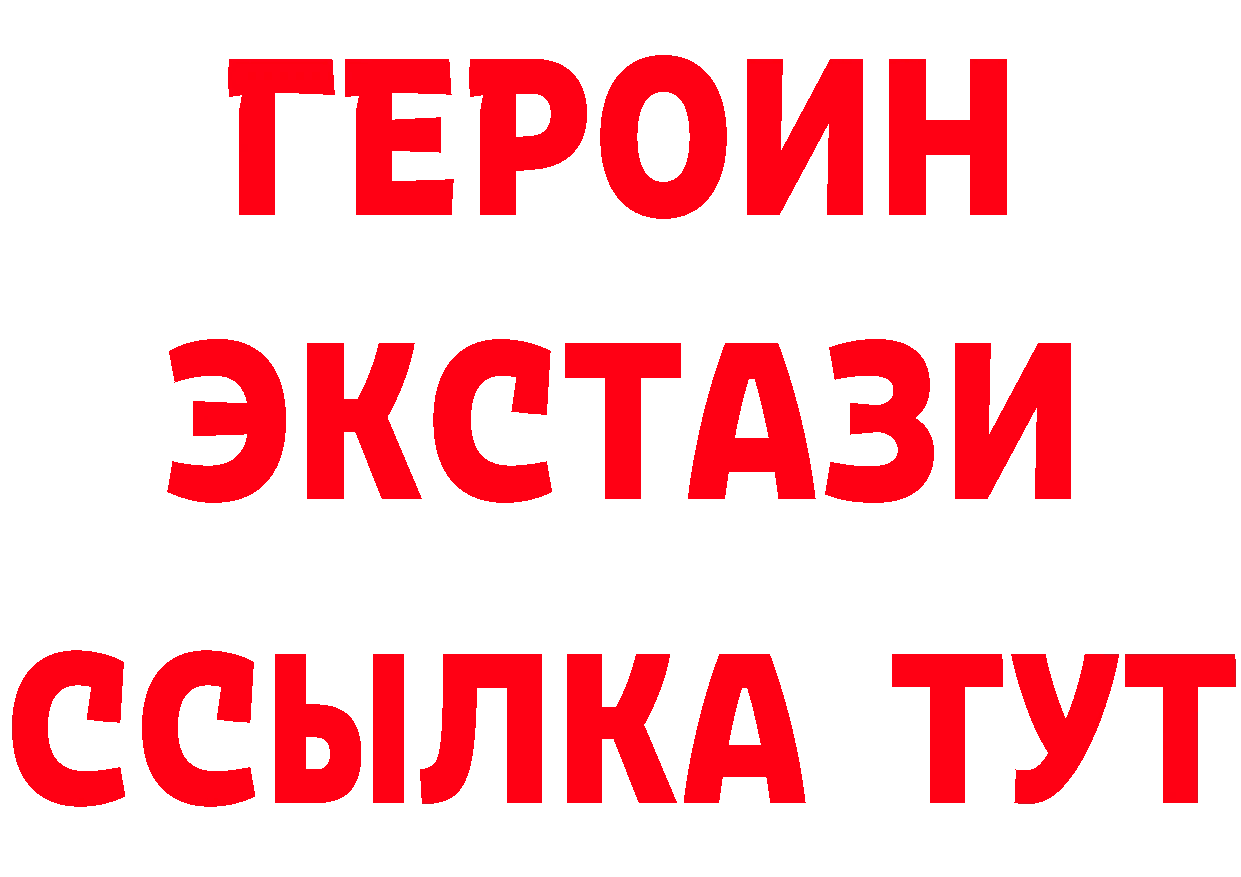 ГЕРОИН
ЭКСТАЗИ
ССЫЛКА ТУТ